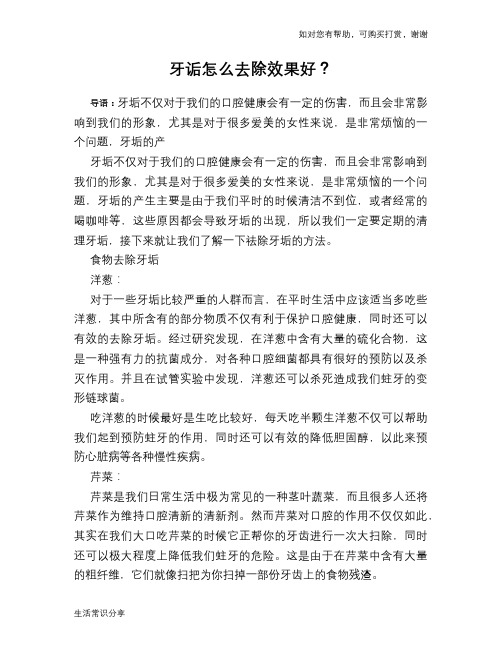 如对您有帮助，可购买打赏，谢谢

牙垢怎么去除效果好？

导语：牙垢不仅对于我们的口腔健康会有一定的伤害，而且会非常影响到我们的形象，尤其是对于很多爱美的女性来说，是非常烦恼的一个问题，牙垢的产

牙垢不仅对于我们的口腔健康会有一定的伤害，而且会非常影响到我们的形象，尤其是对于很多爱美的女性来说，是非常烦恼的一个问题，牙垢的产生主要是由于我们平时的时候清洁不到位，或者经常的喝咖啡等，这些原因都会导致牙垢的出现，所以我们一定要定期的清理牙垢，接下来就让我们了解一下祛除牙垢的方法。

食物去除牙垢

洋葱：

对于一些牙垢比较严重的人群而言，在平时生活中应该适当多吃些洋葱，其中所含有的部分物质不仅有利于保护口腔健康，同时还可以有效的去除牙垢。经过研究发现，在洋葱中含有大量的硫化合物，这是一种强有力的抗菌成分，对各种口腔细菌都具有很好的预防以及杀灭作用。并且在试管实验中发现，洋葱还可以杀死造成我们蛀牙的变形链球菌。

吃洋葱的时候最好是生吃比较好，每天吃半颗生洋葱不仅可以帮助我们起到预防蛀牙的作用，同时还可以有效的降低胆固醇，以此来预防心脏病等各种慢性疾病。

芹菜：

芹菜是我们日常生活中极为常见的一种茎叶蔬菜，而且很多人还将芹菜作为维持口腔清新的清新剂。然而芹菜对口腔的作用不仅仅如此，其实在我们大口吃芹菜的时候它正帮你的牙齿进行一次大扫除，同时还可以极大程度上降低我们蛀牙的危险。这是由于在芹菜中含有大量的粗纤维，它们就像扫把为你扫掉一部份牙齿上的食物残渣。

生活常识分享